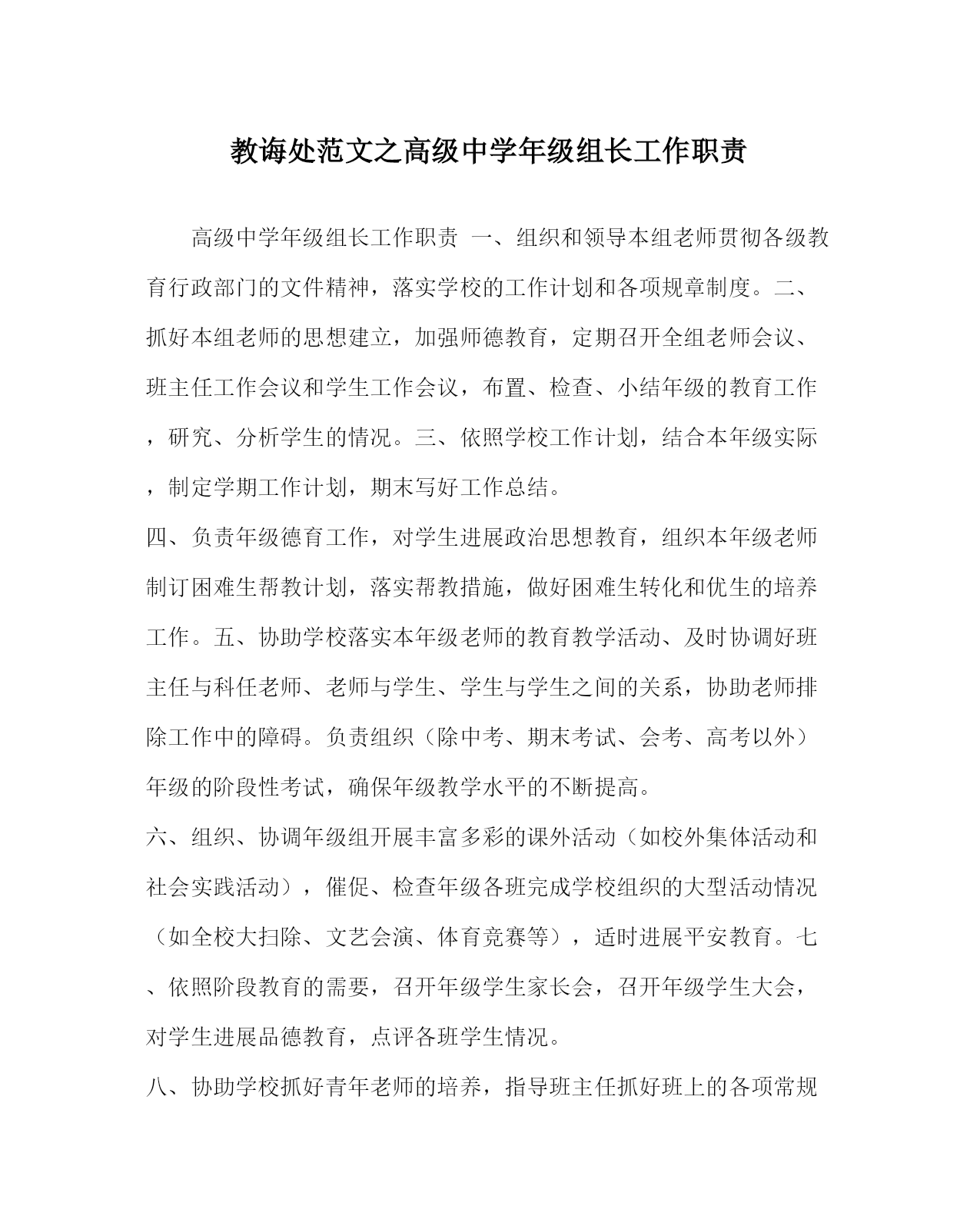 教诲处范文之高级中学年级组长工作职责

高级中学年级组长工作职责 一、组织和领导本组老师贯彻各级教育行政部门的文件精神，落实学校的工作计划和各项规章制度。二、抓好本组老师的思想建立，加强师德教育，定期召开全组老师会议、班主任工作会议和学生工作会议，布置、检查、小结年级的教育工作，研究、分析学生的情况。三、依照学校工作计划，结合本年级实际，制定学期工作计划，期末写好工作总结。

四、负责年级德育工作，对学生进展政治思想教育，组织本年级老师制订困难生帮教计划，落实帮教措施，做好困难生转化和优生的培养工作。五、协助学校落实本年级老师的教育教学活动、及时协调好班主任与科任老师、老师与学生、学生与学生之间的关系，协助老师排除工作中的障碍。负责组织（除中考、期末考试、会考、高考以外）年级的阶段性考试，确保年级教学水平的不断提高。

六、组织、协调年级组开展丰富多彩的课外活动（如校外集体活动和社会实践活动），催促、检查年级各班完成学校组织的大型活动情况（如全校大扫除、文艺会演、体育竞赛等），适时进展平安教育。七、依照阶段教育的需要，召开年级学生家长会，召开年级学生大会，对学生进展品德教育，点评各班学生情况。

八、协助学校抓好青年老师的培养，指导班主任抓好班上的各项常规